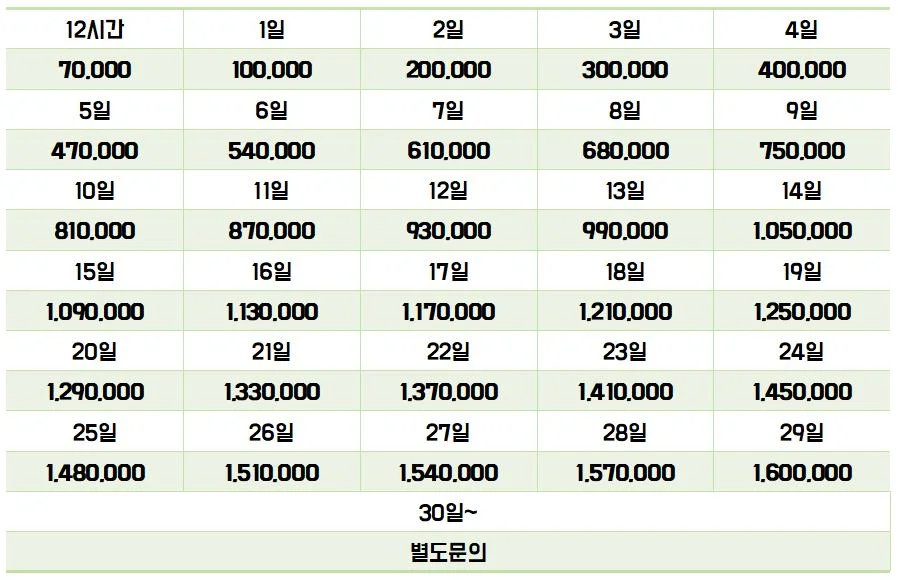 | 12시간 | 1일 | 2일 | 3일 | 4일 |
|---|---|---|---|---|
| 70,000 | 100,000 | 200,000 | 300,000 | 400,000 |
| 5일 | 6일 | 7일 | 8일 | 9일 |
| 470,000 | 540,000 | 610,000 | 680,000 | 750,000 |
| 10일 | 11일 | 12일 | 13일 | 14일 |
| 810,000 | 870,000 | 930,000 | 990,000 | 1,050,000 |
| 15일 | 16일 | 17일 | 18일 | 19일 |
| 1,090,000 | 1,130,000 | 1,170,000 | 1,210,000 | 1,250,000 |
| 20일 | 21일 | 22일 | 23일 | 24일 |
| 1,290,000 | 1,330,000 | 1,370,000 | 1,410,000 | 1,450,000 |
| 25일 | 26일 | 27일 | 28일 | 29일 |
| 1,480,000 | 1,510,000 | 1,540,000 | 1,570,000 | 1,600,000 |
| 30일~ | | | | |
| 별도문의 | | | | |